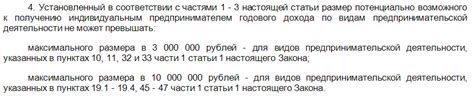 4. Установленный в соответствии с частями 1 - 3 настоящей статьи размер потенциально возможного к получению индивидуальным предпринимателем годового дохода по видам предпринимательской деятельности не может превышать:

максимального размера в 3 000 000 рублей - для видов предпринимательской деятельности, указанных в пунктах 10, 11, 32 и 33 части 1 статьи 1 настоящего Закона;

максимального размера в 10 000 000 рублей - для видов предпринимательской деятельности, указанных в пунктах 19.1 - 19.4, 45 - 47 части 1 статьи 1 настоящего Закона.